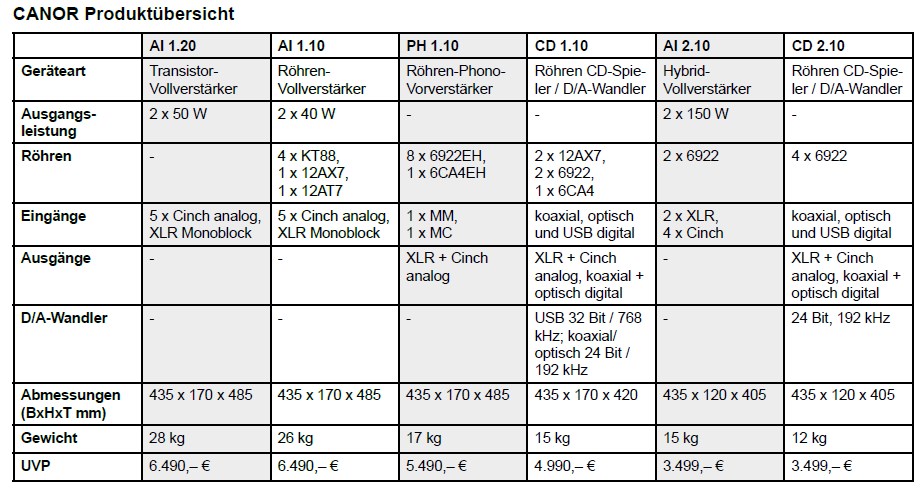 CANOR Produktübersicht

| | AI 1.20 | AI 1.10 | PH 1.10 | CD 1.10 | AI 2.10 | CD 2.10 |
|---|---|---|---|---|---|---|
| Geräteart | Transistor-Vollverstärker | Röhren-Vollverstärker | Röhren-Phono-Vorverstärker | Röhren CD-Spieler / D/A-Wandler | Hybrid-Vollverstärker | Röhren CD-Spieler / D/A-Wandler |
| Ausgangsleistung | 2 x 50 W | 2 x 40 W | - | - | 2 x 150 W | - |
| Röhren | - | 4 x KT88, 1 x 12AX7, 1 x 12AT7 | 8 x 6922EH, 1 x 6CA4EH | 2 x 12AX7, 2 x 6922, 1 x 6CA4 | 2 x 6922 | 4 x 6922 |
| Eingänge | 5 x Cinch analog, XLR Monoblock | 5 x Cinch analog, XLR Monoblock | 1 x MM, 1 x MC | koaxial, optisch und USB digital | 2 x XLR, 4 x Cinch | koaxial, optisch und USB digital |
| Ausgänge | - | - | XLR + Cinch analog | XLR + Cinch analog, koaxial + optisch digital | - | XLR + Cinch analog, koaxial + optisch digital |
| D/A-Wandler | - | - | - | USB 32 Bit / 768 kHz; koaxial/ optisch 24 Bit / 192 kHz | - | 24 Bit, 192 kHz |
| Abmessungen (BxHxT mm) | 435 x 170 x 485 | 435 x 170 x 485 | 435 x 170 x 485 | 435 x 170 x 420 | 435 x 120 x 405 | 435 x 120 x 405 |
| Gewicht | 28 kg | 26 kg | 17 kg | 15 kg | 15 kg | 12 kg |
| UVP | 6.490,– € | 6.490,– € | 5.490,– € | 4.990,– € | 3.499,– € | 3.499,– € |